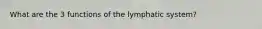 What are the 3 functions of the lymphatic system?